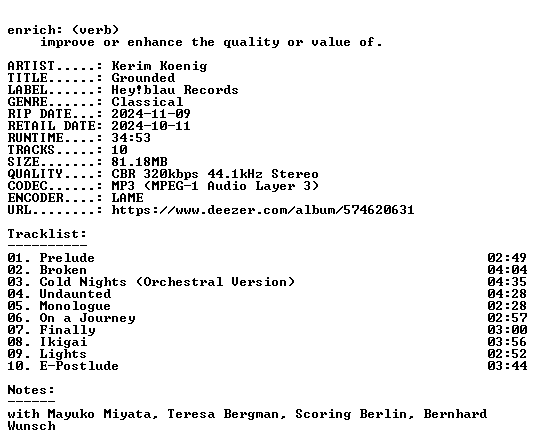 enrich: (verb)
improve or enhance the quality or value of.

ARTIST.....: Kerim Koenig
TITLE......: Grounded
LABEL......: Hey!blau Records
GENRE......: Classical
RIP DATE...: 2024-11-09
RETAIL DATE: 2024-10-11
RUNTIME....: 34:53
TRACKS.....: 10
SIZE.......: 81.18MB
QUALITY....: CBR 320kbps 44.1kHz Stereo
CODEC......: MP3 (MPEG-1 Audio Layer 3)
ENCODER....: LAME
URL........: https://www.deezer.com/album/574620631

Tracklist:
----------
01. Prelude 02:49
02. Broken 04:04
03. Cold Nights (Orchestral Version) 04:35
04. Undaunted 04:28
05. Monologue 02:28
06. On a Journey 02:57
07. Finally 03:00
08. Ikigai 03:56
09. Lights 02:52
10. E-Postlude 03:44

Notes:
------
with Mayuko Miyata, Teresa Bergman, Scoring Berlin, Bernhard Wunsch